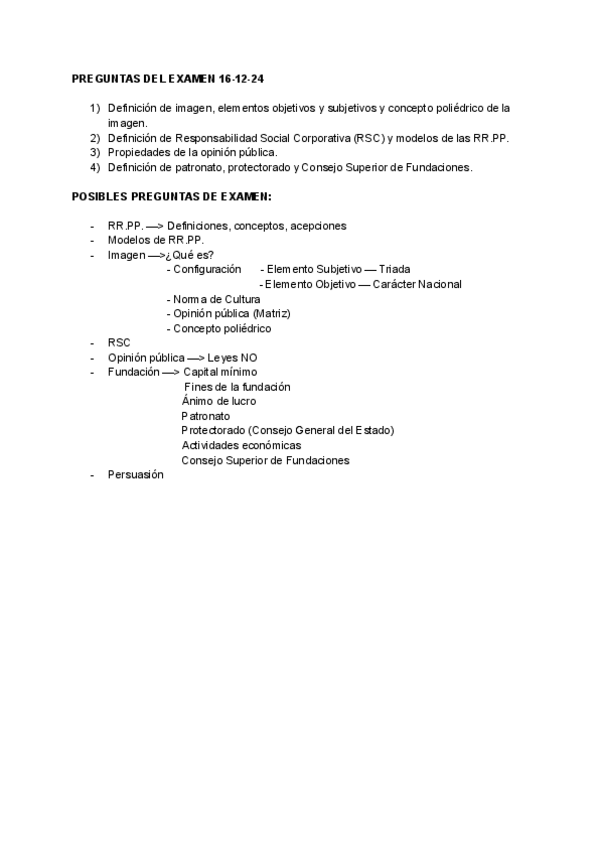 PREGUNTAS DEL EXAMEN 16-12-24

1) Definición de imagen, elementos objetivos y subjetivos y concepto poliédrico de la imagen.
2) Definición de Responsabilidad Social Corporativa (RSC) y modelos de las RR.PP.
3) Propiedades de la opinión pública.
4) Definición de patronato, protectorado y Consejo Superior de Fundaciones.

POSIBLES PREGUNTAS DE EXAMEN:

- RR.PP. —> Definiciones, conceptos, acepciones
- Modelos de RR.PP.
- Imagen —>¿Qué es?
  - Configuración - Elemento Subjetivo — Triada
  - Elemento Objetivo — Carácter Nacional
  - Norma de Cultura
  - Opinión pública (Matriz)
  - Concepto poliédrico
- RSC
- Opinión pública —> Leyes NO
- Fundación —> Capital mínimo
  Fines de la fundación
  Ánimo de lucro
  Patronato
  Protectorado (Consejo General del Estado)
  Actividades económicas
  Consejo Superior de Fundaciones
- Persuasión